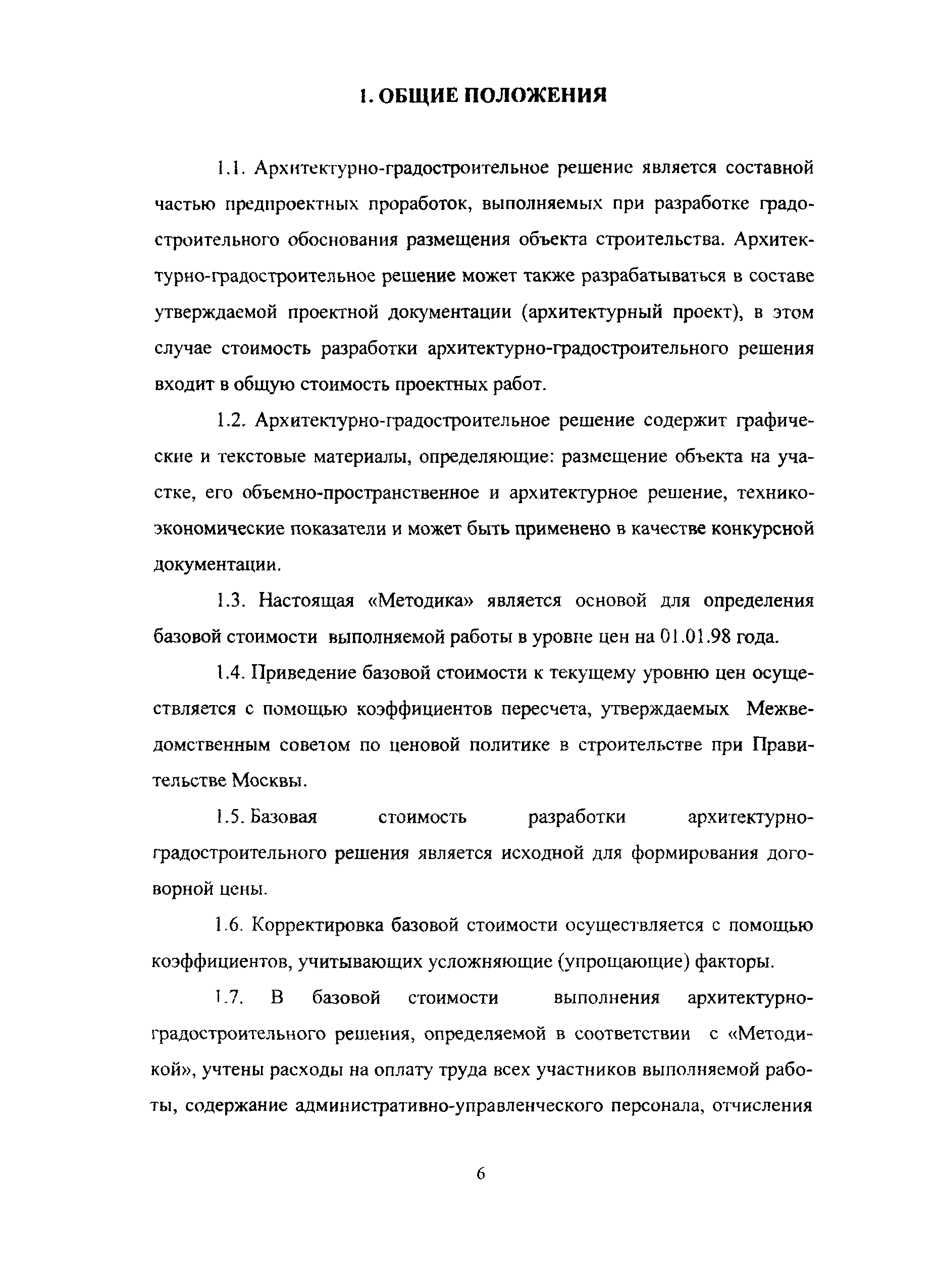 1. ОБЩИЕ ПОЛОЖЕНИЯ

1.1. Архитектурно-градостроительное решение является составной частью предпроектных проработок, выполняемых при разработке градостроительного обоснования размещения объекта строительства. Архитектурно-градостроительное решение может также разрабатываться в составе утверждаемой проектной документации (архитектурный проект), в этом случае стоимость разработки архитектурно-градостроительного решения входит в общую стоимость проектных работ.

1.2. Архитектурно-градостроительное решение содержит графические и текстовые материалы, определяющие: размещение объекта на участке, его объемно-пространственное и архитектурное решение, технико-экономические показатели и может быть применено в качестве конкурсной документации.

1.3. Настоящая «Методика» является основой для определения базовой стоимости выполняемой работы в уровне цен на 01.01.98 года.

1.4. Приведение базовой стоимости к текущему уровню цен осуществляется с помощью коэффициентов пересчета, утверждаемых Межведомственным советом по ценовой политике в строительстве при Правительстве Москвы.

1.5. Базовая стоимость разработки архитектурно-градостроительного решения является исходной для формирования договорной цены.

1.6. Корректировка базовой стоимости осуществляется с помощью коэффициентов, учитывающих усложняющие (упрощающие) факторы.

1.7. В базовой стоимости выполнения архитектурно-градостроительного решения, определяемой в соответствии с «Методикой», учтены расходы на оплату труда всех участников выполняемой работы, содержание административно-управленческого персонала, отчисления

6